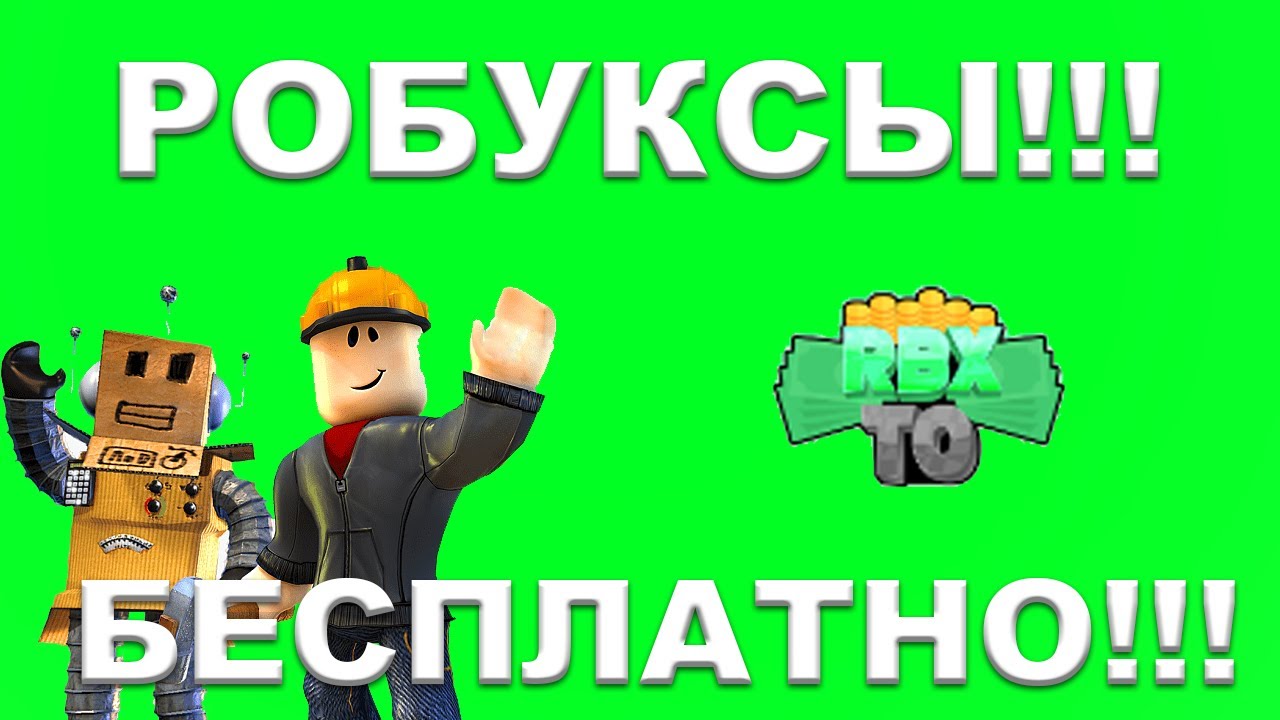 РОБУКСЫ!!!

RBX
TO

БЕСПЛАТНО!!!